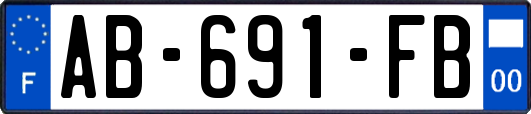 F
AB-691-FB
00